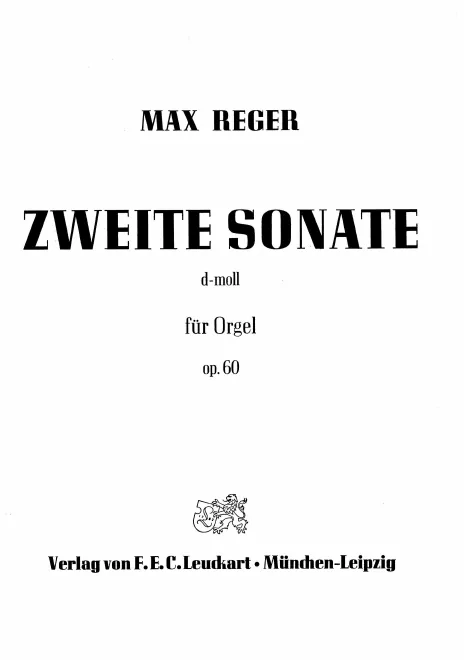 MAX REGER

ZWEITE SONATE

d-moll

für Orgel

op. 60

Verlag von F. E. C. Leuckart • München-Leipzig